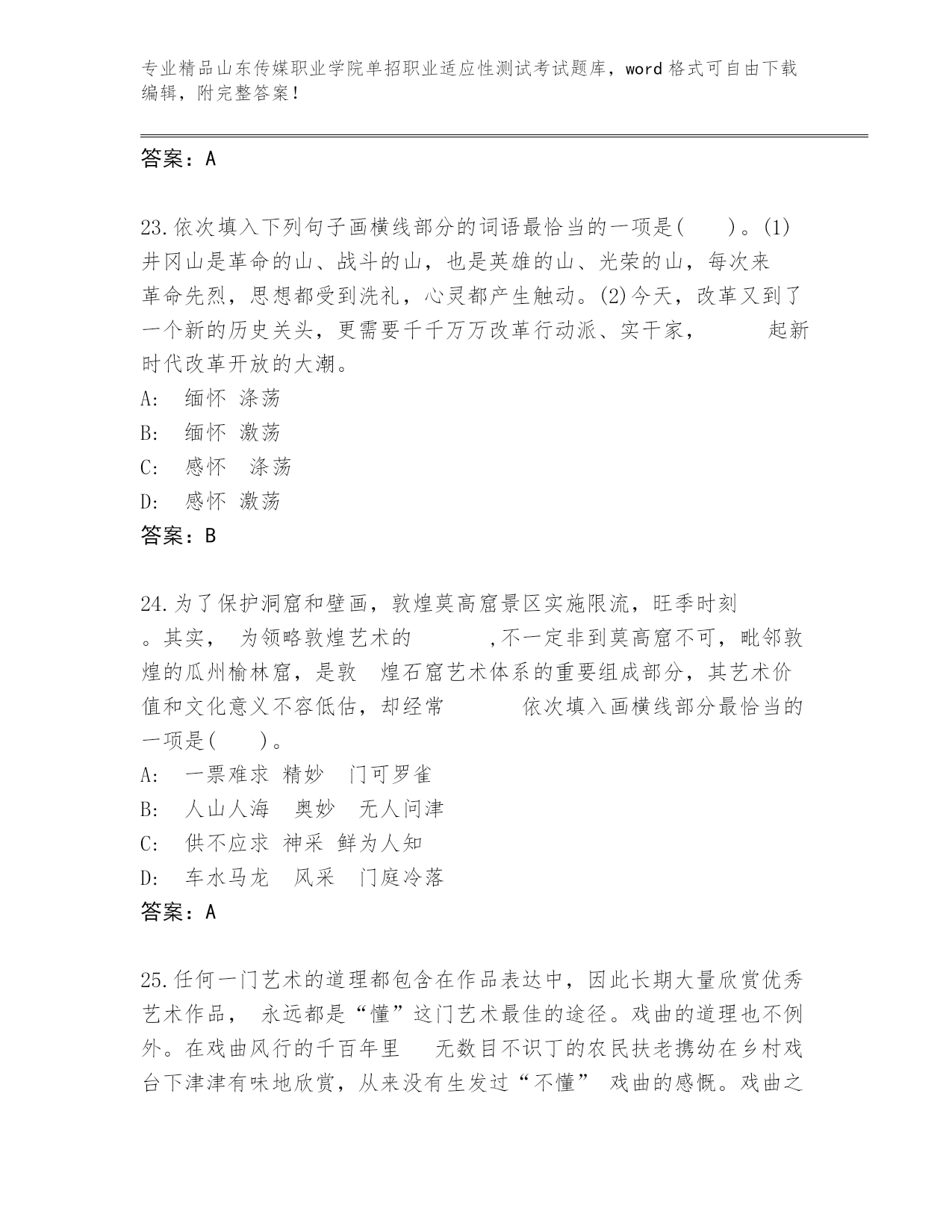 专业精品山东传媒职业学院单招职业适应性测试考试题库，word 格式可自由下载编辑，附完整答案！

答案：A

23.依次填入下列句子画横线部分的词语最恰当的一项是(　　)。(1)井冈山是革命的山、战斗的山，也是英雄的山、光荣的山，每次来　　革命先烈，思想都受到洗礼，心灵都产生触动。(2)今天，改革又到了一个新的历史关头，更需要千千万万改革行动派、实干家，　　起新时代改革开放的大潮。
A:　缅怀 涤荡
B:　缅怀 激荡
C:　感怀　涤荡
D:　感怀 激荡
答案：B

24.为了保护洞窟和壁画，敦煌莫高窟景区实施限流，旺季时刻　　。其实，　为领略敦煌艺术的　　　,不一定非到莫高窟不可，毗邻敦煌的瓜州榆林窟，是敦　煌石窟艺术体系的重要组成部分，其艺术价值和文化意义不容低估，却经常　　　依次填入画横线部分最恰当的一项是(　　)。
A:　一票难求 精妙　门可罗雀
B:　人山人海　奥妙　无人问津
C:　供不应求 神采 鲜为人知
D:　车水马龙　风采　门庭冷落
答案：A

25.任何一门艺术的道理都包含在作品表达中，因此长期大量欣赏优秀艺术作品，　永远都是“懂”这门艺术最佳的途径。戏曲的道理也不例外。在戏曲风行的千百年里　　无数目不识丁的农民扶老携幼在乡村戏台下津津有味地欣赏，从来没有生发过“不懂” 戏曲的感慨。戏曲之